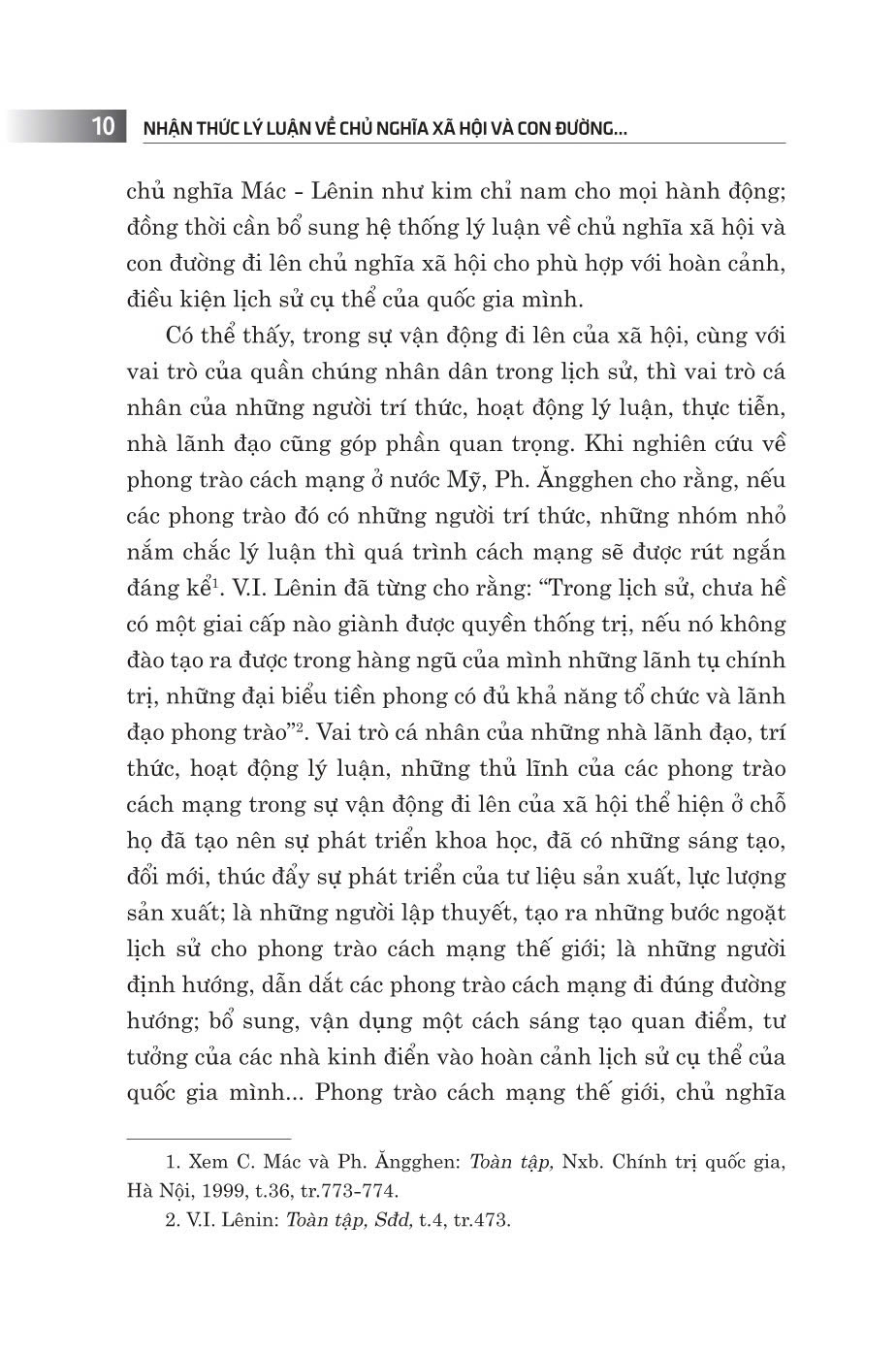 10 NHẬN THỨC LÝ LUẬN VỀ CHỦ NGHĨA XÃ HỘI VÀ CON ĐƯỜNG...

chủ nghĩa Mác - Lênin như kim chỉ nam cho mọi hành động; đồng thời cần bổ sung hệ thống lý luận về chủ nghĩa xã hội và con đường đi lên chủ nghĩa xã hội cho phù hợp với hoàn cảnh, điều kiện lịch sử cụ thể của quốc gia mình.

Có thể thấy, trong sự vận động đi lên của xã hội, cùng với vai trò của quần chúng nhân dân trong lịch sử, thì vai trò cá nhân của những người trí thức, hoạt động lý luận, thực tiễn, nhà lãnh đạo cũng góp phần quan trọng. Khi nghiên cứu về phong trào cách mạng ở nước Mỹ, Ph. Ăngghen cho rằng, nếu các phong trào đó có những người trí thức, những nhóm nhỏ nắm chắc lý luận thì quá trình cách mạng sẽ được rút ngắn đáng kể$^1$. V.I. Lênin đã từng cho rằng: “Trong lịch sử, chưa hề có một giai cấp nào giành được quyền thống trị, nếu nó không đào tạo ra được trong hàng ngũ của mình những lãnh tụ chính trị, những đại biểu tiền phong có đủ khả năng tổ chức và lãnh đạo phong trào”$^2$. Vai trò cá nhân của những nhà lãnh đạo, trí thức, hoạt động lý luận, những thủ lĩnh của các phong trào cách mạng trong sự vận động đi lên của xã hội thể hiện ở chỗ họ đã tạo nên sự phát triển khoa học, đã có những sáng tạo, đổi mới, thúc đẩy sự phát triển của tư liệu sản xuất, lực lượng sản xuất; là những người lập thuyết, tạo ra những bước ngoặt lịch sử cho phong trào cách mạng thế giới; là những người định hướng, dẫn dắt các phong trào cách mạng đi đúng đường hướng; bổ sung, vận dụng một cách sáng tạo quan điểm, tư tưởng của các nhà kinh điển vào hoàn cảnh lịch sử cụ thể của quốc gia mình... Phong trào cách mạng thế giới, chủ nghĩa

1. Xem C. Mác và Ph. Ăngghen: Toàn tập, Nxb. Chính trị quốc gia, Hà Nội, 1999, t.36, tr.773-774.

2. V.I. Lênin: Toàn tập, Sđd, t.4, tr.473.